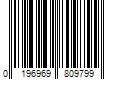 0 196969 809799